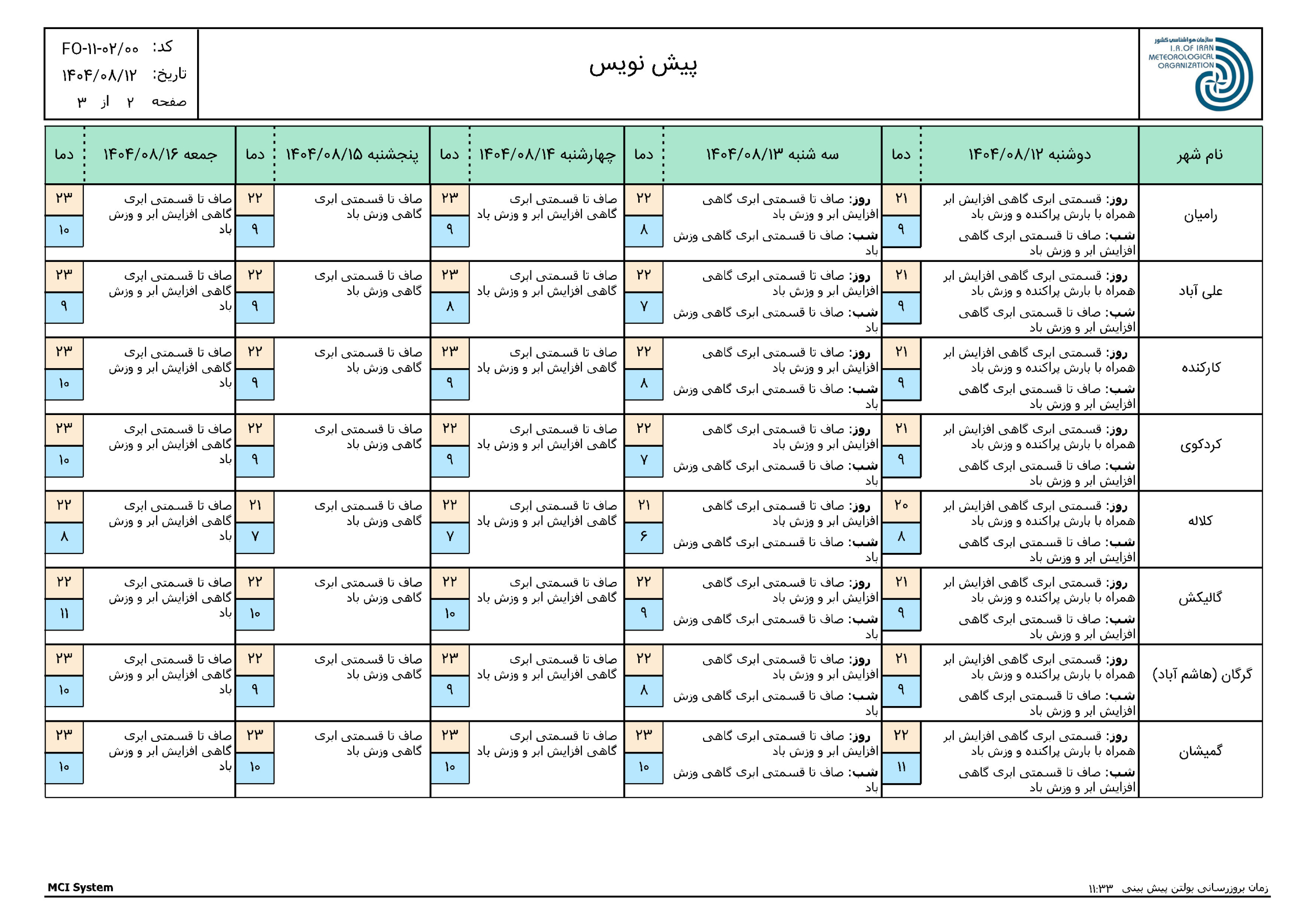 سازمان هواشناسی کشور
I.R.OF IRAN METEOROLOGICAL ORGANIZATION

پیش نویس

کد: FO-۱۱-۰۲/۰۰
تاریخ: ۱۴۰۴/۰۸/۱۲
صفحه ۲ از ۳

| نام شهر | دوشنبه ۱۴۰۴/۰۸/۱۲ | دما | سه شنبه ۱۴۰۴/۰۸/۱۳ | دما | چهارشنبه ۱۴۰۴/۰۸/۱۴ | دما | پنجشنبه ۱۴۰۴/۰۸/۱۵ | دما | جمعه ۱۴۰۴/۰۸/۱۶ | دما |
|---|---|---|---|---|---|---|---|---|---|---|
| رامیان | روز: قسمتی ابری گاهی افزایش ابر همراه با بارش پراکنده و وزش باد شب: صاف تا قسمتی ابری گاهی افزایش ابر و وزش باد | ۲۱ ۹ | روز: صاف تا قسمتی ابری گاهی افزایش ابر و وزش باد شب: صاف تا قسمتی ابری گاهی وزش باد | ۲۲ ۸ | صاف تا قسمتی ابری گاهی افزایش ابر و وزش باد | ۲۳ ۹ | صاف تا قسمتی ابری گاهی وزش باد | ۲۲ ۹ | صاف تا قسمتی ابری گاهی افزایش ابر و وزش باد | ۲۳ ۱۰ |
| علی آباد | روز: قسمتی ابری گاهی افزایش ابر همراه با بارش پراکنده و وزش باد شب: صاف تا قسمتی ابری گاهی افزایش ابر و وزش باد | ۲۱ ۹ | روز: صاف تا قسمتی ابری گاهی افزایش ابر و وزش باد شب: صاف تا قسمتی ابری گاهی وزش باد | ۲۲ ۷ | صاف تا قسمتی ابری گاهی افزایش ابر و وزش باد | ۲۳ ۸ | صاف تا قسمتی ابری گاهی وزش باد | ۲۲ ۹ | صاف تا قسمتی ابری گاهی افزایش ابر و وزش باد | ۲۳ ۹ |
| کارکنده | روز: قسمتی ابری گاهی افزایش ابر همراه با بارش پراکنده و وزش باد شب: صاف تا قسمتی ابری گاهی افزایش ابر و وزش باد | ۲۱ ۹ | روز: صاف تا قسمتی ابری گاهی افزایش ابر و وزش باد شب: صاف تا قسمتی ابری گاهی وزش باد | ۲۲ ۸ | صاف تا قسمتی ابری گاهی افزایش ابر و وزش باد | ۲۳ ۹ | صاف تا قسمتی ابری گاهی وزش باد | ۲۲ ۹ | صاف تا قسمتی ابری گاهی افزایش ابر و وزش باد | ۲۳ ۱۰ |
| کردکوی | روز: قسمتی ابری گاهی افزایش ابر همراه با بارش پراکنده و وزش باد شب: صاف تا قسمتی ابری گاهی افزایش ابر و وزش باد | ۲۱ ۹ | روز: صاف تا قسمتی ابری گاهی افزایش ابر و وزش باد شب: صاف تا قسمتی ابری گاهی وزش باد | ۲۲ ۷ | صاف تا قسمتی ابری گاهی افزایش ابر و وزش باد | ۲۲ ۹ | صاف تا قسمتی ابری گاهی وزش باد | ۲۲ ۹ | صاف تا قسمتی ابری گاهی افزایش ابر و وزش باد | ۲۳ ۱۰ |
| کلاله | روز: قسمتی ابری گاهی افزایش ابر همراه با بارش پراکنده و وزش باد شب: صاف تا قسمتی ابری گاهی افزایش ابر و وزش باد | ۲۰ ۸ | روز: صاف تا قسمتی ابری گاهی افزایش ابر و وزش باد شب: صاف تا قسمتی ابری گاهی وزش باد | ۲۱ ۶ | صاف تا قسمتی ابری گاهی افزایش ابر و وزش باد | ۲۲ ۷ | صاف تا قسمتی ابری گاهی وزش باد | ۲۱ ۷ | صاف تا قسمتی ابری گاهی افزایش ابر و وزش باد | ۲۲ ۸ |
| گالیکش | روز: قسمتی ابری گاهی افزایش ابر همراه با بارش پراکنده و وزش باد شب: صاف تا قسمتی ابری گاهی افزایش ابر و وزش باد | ۲۱ ۹ | روز: صاف تا قسمتی ابری گاهی افزایش ابر و وزش باد شب: صاف تا قسمتی ابری گاهی وزش باد | ۲۲ ۹ | صاف تا قسمتی ابری گاهی افزایش ابر و وزش باد | ۲۲ ۱۰ | صاف تا قسمتی ابری گاهی وزش باد | ۲۲ ۱۰ | صاف تا قسمتی ابری گاهی افزایش ابر و وزش باد | ۲۲ ۱۱ |
| گرگان (هاشم آباد) | روز: قسمتی ابری گاهی افزایش ابر همراه با بارش پراکنده و وزش باد شب: صاف تا قسمتی ابری گاهی افزایش ابر و وزش باد | ۲۱ ۹ | روز: صاف تا قسمتی ابری گاهی افزایش ابر و وزش باد شب: صاف تا قسمتی ابری گاهی وزش باد | ۲۲ ۸ | صاف تا قسمتی ابری گاهی افزایش ابر و وزش باد | ۲۳ ۹ | صاف تا قسمتی ابری گاهی وزش باد | ۲۲ ۹ | صاف تا قسمتی ابری گاهی افزایش ابر و وزش باد | ۲۳ ۱۰ |
| گمیشان | روز: قسمتی ابری گاهی افزایش ابر همراه با بارش پراکنده و وزش باد شب: صاف تا قسمتی ابری گاهی افزایش ابر و وزش باد | ۲۲ ۱۱ | روز: صاف تا قسمتی ابری گاهی افزایش ابر و وزش باد شب: صاف تا قسمتی ابری گاهی وزش باد | ۲۳ ۱۰ | صاف تا قسمتی ابری گاهی افزایش ابر و وزش باد | ۲۳ ۱۰ | صاف تا قسمتی ابری گاهی وزش باد | ۲۳ ۱۰ | صاف تا قسمتی ابری گاهی افزایش ابر و وزش باد | ۲۳ ۱۰ |

MCI System
زمان بروزرسانی بولتن پیش بینی ۱۱:۳۳